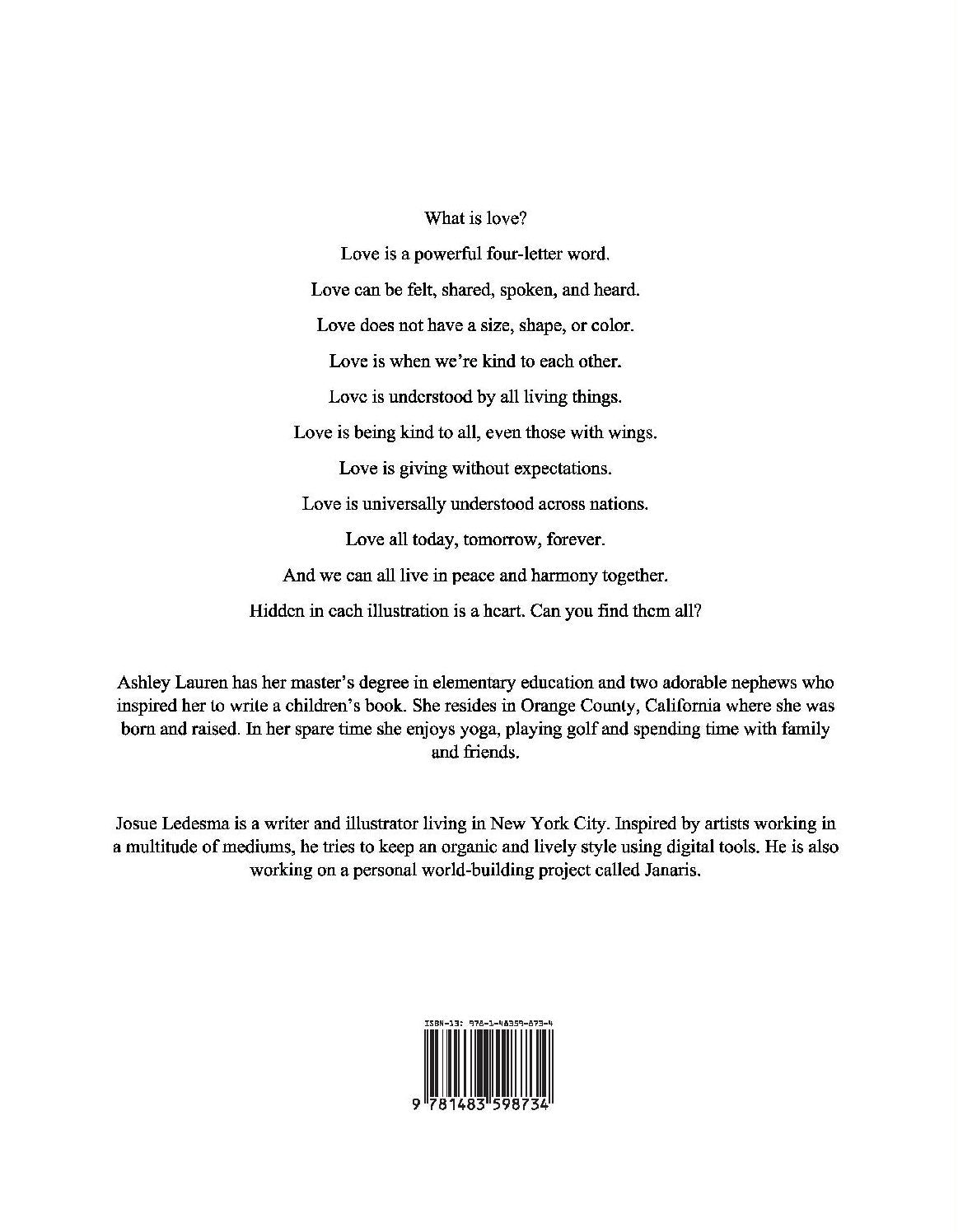 What is love?

Love is a powerful four-letter word.

Love can be felt, shared, spoken, and heard.

Love does not have a size, shape, or color.

Love is when we're kind to each other.

Love is understood by all living things.

Love is being kind to all, even those with wings.

Love is giving without expectations.

Love is universally understood across nations.

Love all today, tomorrow, forever.

And we can all live in peace and harmony together.

Hidden in each illustration is a heart. Can you find them all?

Ashley Lauren has her master's degree in elementary education and two adorable nephews who inspired her to write a children's book. She resides in Orange County, California where she was born and raised. In her spare time she enjoys yoga, playing golf and spending time with family and friends.

Josue Ledesma is a writer and illustrator living in New York City. Inspired by artists working in a multitude of mediums, he tries to keep an organic and lively style using digital tools. He is also working on a personal world-building project called Janaris.

ISBN-13: 978-1-48359-873-4

9 781483 598734